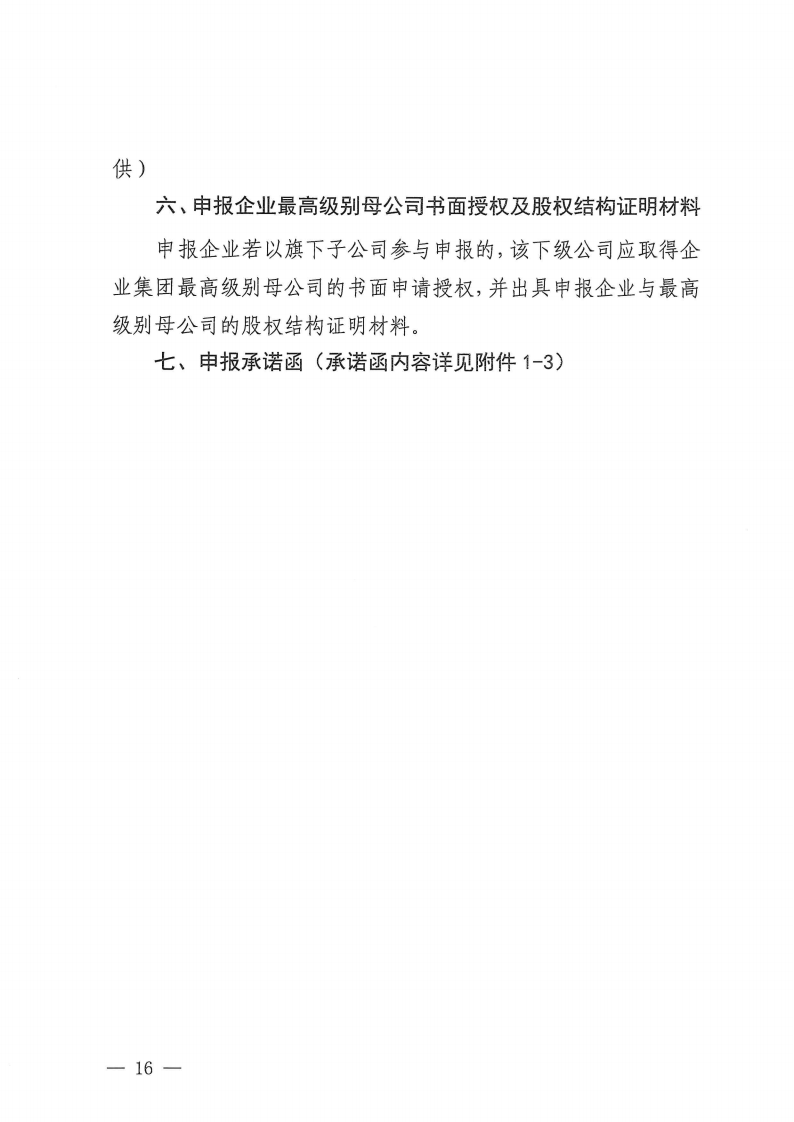 供）

六、申报企业最高级别母公司书面授权及股权结构证明材料

申报企业若以旗下子公司参与申报的，该下级公司应取得企业集团最高级别母公司的书面申请授权，并出具申报企业与最高级别母公司的股权结构证明材料。

七、申报承诺函（承诺函内容详见附件1-3）

— 16 —